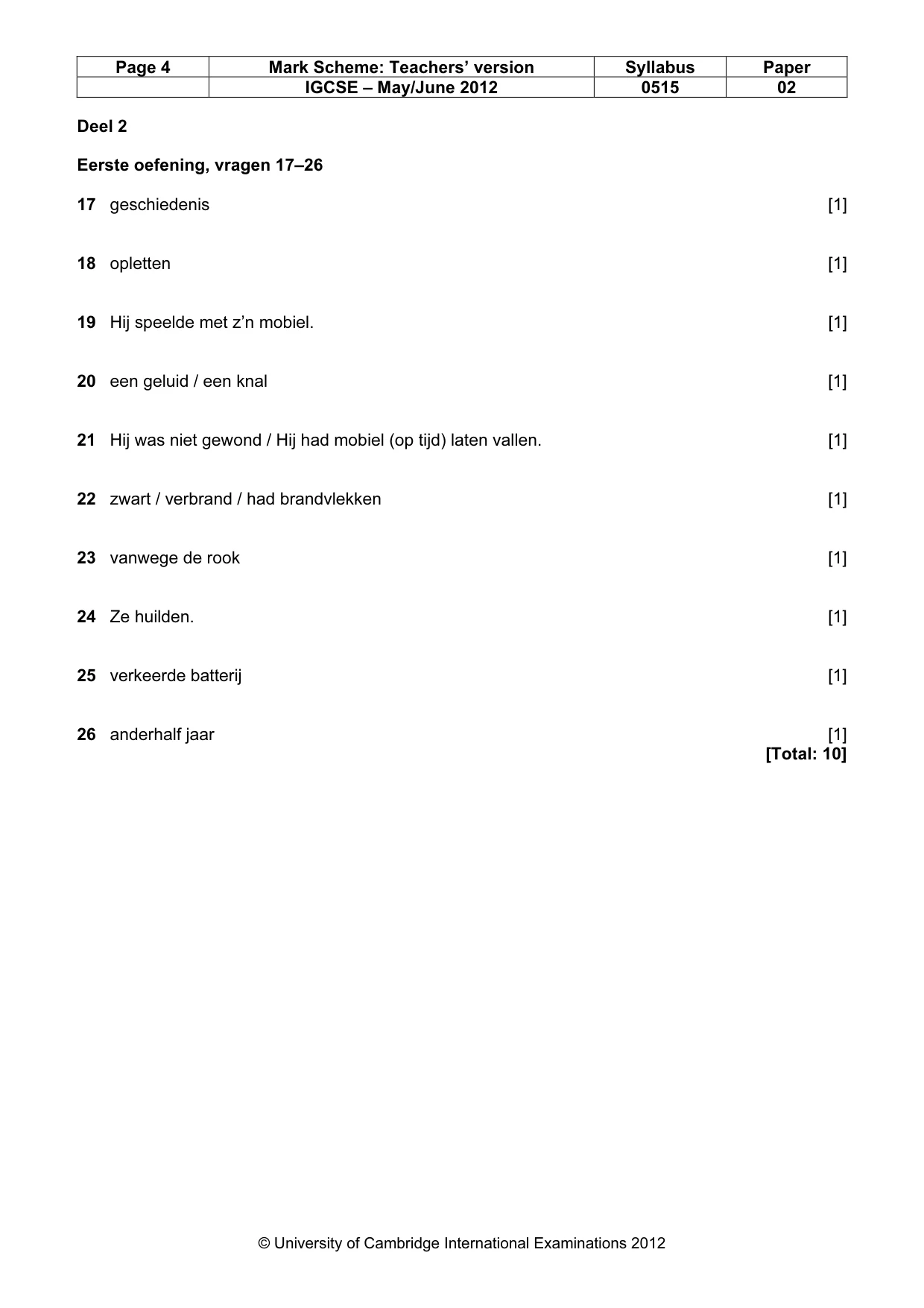 | Page 4 | Mark Scheme: Teachers' version | Syllabus | Paper |
|---|---|---|---|
| | IGCSE – May/June 2012 | 0515 | 02 |

Deel 2

Eerste oefening, vragen 17–26

17 geschiedenis [1]

18 opletten [1]

19 Hij speelde met z'n mobiel. [1]

20 een geluid / een knal [1]

21 Hij was niet gewond / Hij had mobiel (op tijd) laten vallen. [1]

22 zwart / verbrand / had brandvlekken [1]

23 vanwege de rook [1]

24 Ze huilden. [1]

25 verkeerde batterij [1]

26 anderhalf jaar [1]
[Total: 10]

© University of Cambridge International Examinations 2012